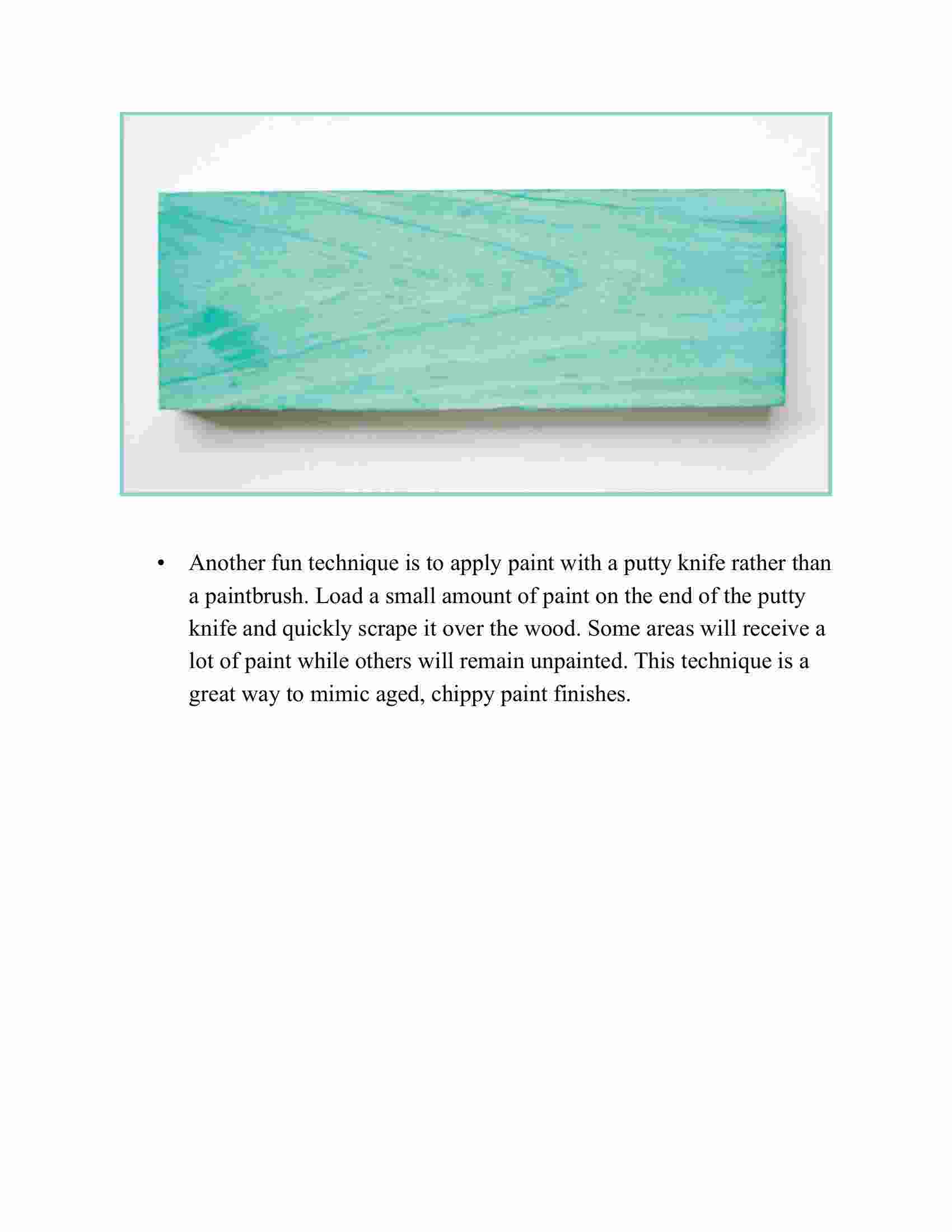 • Another fun technique is to apply paint with a putty knife rather than a paintbrush. Load a small amount of paint on the end of the putty knife and quickly scrape it over the wood. Some areas will receive a lot of paint while others will remain unpainted. This technique is a great way to mimic aged, chippy paint finishes.